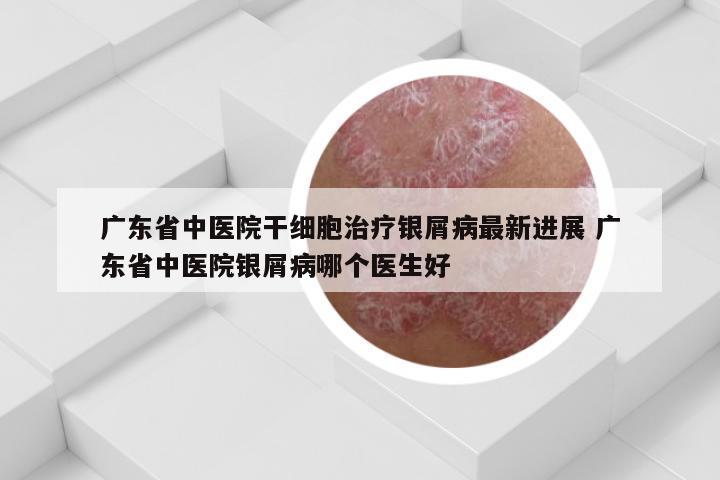 广东省中医院干细胞治疗银屑病最新进展 广东省中医院银屑病哪个医生好